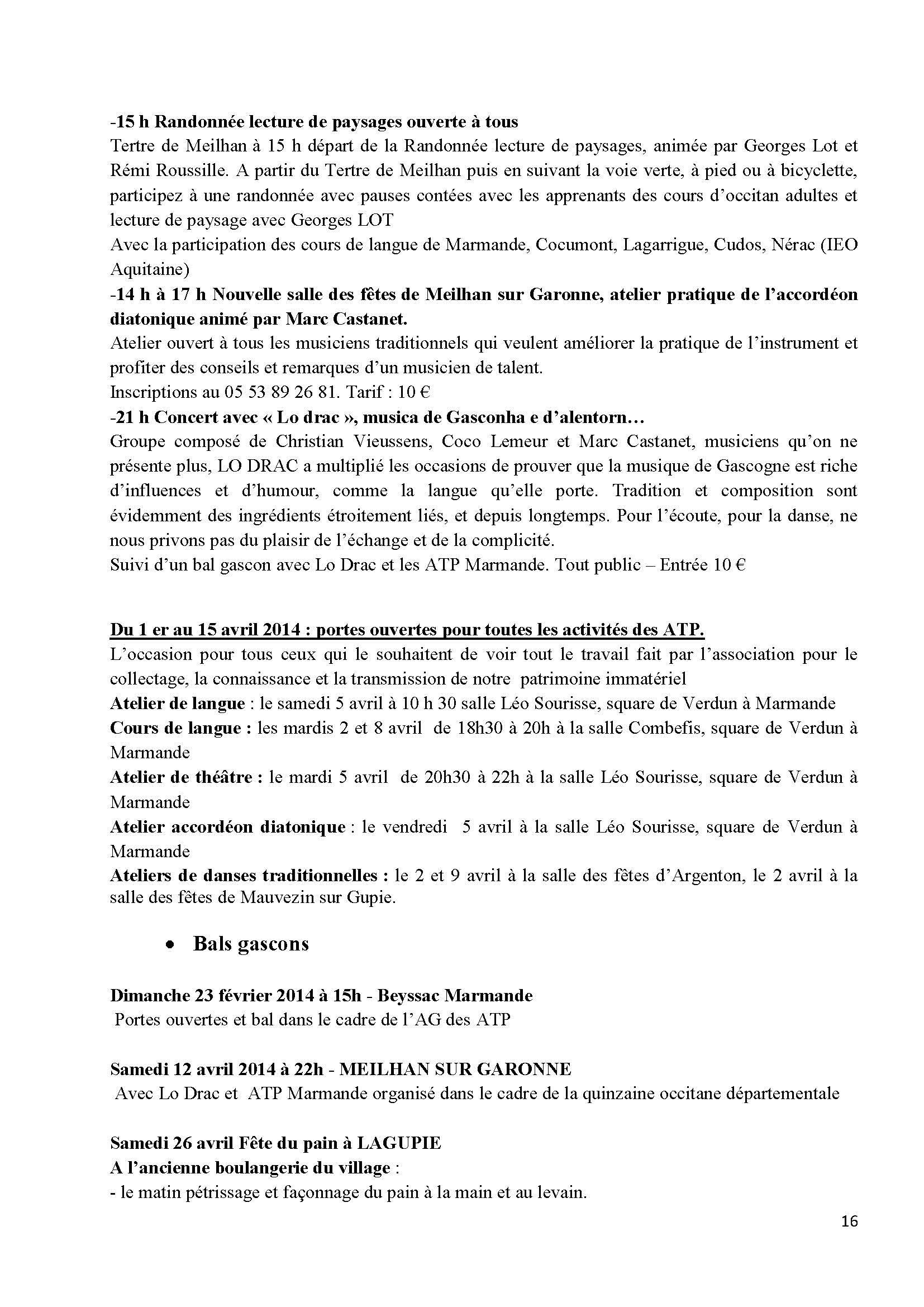 -15 h Randonnée lecture de paysages ouverte à tous
Tertre de Meilhan à 15 h départ de la Randonnée lecture de paysages, animée par Georges Lot et Rémi Roussille. A partir du Tertre de Meilhan puis en suivant la voie verte, à pied ou à bicyclette, participez à une randonnée avec pauses contées avec les apprenants des cours d'occitan adultes et lecture de paysage avec Georges LOT
Avec la participation des cours de langue de Marmande, Cocumont, Lagarrigue, Cudos, Nérac (IEO Aquitaine)
-14 h à 17 h Nouvelle salle des fêtes de Meilhan sur Garonne, atelier pratique de l'accordéon diatonique animé par Marc Castanet.
Atelier ouvert à tous les musiciens traditionnels qui veulent améliorer la pratique de l'instrument et profiter des conseils et remarques d'un musicien de talent.
Inscriptions au 05 53 89 26 81. Tarif : 10 €
-21 h Concert avec « Lo drac », musica de Gasconha e d'alentorn…
Groupe composé de Christian Vieussens, Coco Lemeur et Marc Castanet, musiciens qu'on ne présente plus, LO DRAC a multiplié les occasions de prouver que la musique de Gascogne est riche d'influences et d'humour, comme la langue qu'elle porte. Tradition et composition sont évidemment des ingrédients étroitement liés, et depuis longtemps. Pour l'écoute, pour la danse, ne nous privons pas du plaisir de l'échange et de la complicité.
Suivi d'un bal gascon avec Lo Drac et les ATP Marmande. Tout public – Entrée 10 €

Du 1 er au 15 avril 2014 : portes ouvertes pour toutes les activités des ATP.
L'occasion pour tous ceux qui le souhaitent de voir tout le travail fait par l'association pour le collectage, la connaissance et la transmission de notre patrimoine immatériel
Atelier de langue : le samedi 5 avril à 10 h 30 salle Léo Sourisse, square de Verdun à Marmande
Cours de langue : les mardis 2 et 8 avril de 18h30 à 20h à la salle Combefis, square de Verdun à Marmande
Atelier de théâtre : le mardi 5 avril de 20h30 à 22h à la salle Léo Sourisse, square de Verdun à Marmande
Atelier accordéon diatonique : le vendredi 5 avril à la salle Léo Sourisse, square de Verdun à Marmande
Ateliers de danses traditionnelles : le 2 et 9 avril à la salle des fêtes d'Argenton, le 2 avril à la salle des fêtes de Mauvezin sur Gupie.

• Bals gascons

Dimanche 23 février 2014 à 15h - Beyssac Marmande
Portes ouvertes et bal dans le cadre de l'AG des ATP

Samedi 12 avril 2014 à 22h - MEILHAN SUR GARONNE
Avec Lo Drac et ATP Marmande organisé dans le cadre de la quinzaine occitane départementale

Samedi 26 avril Fête du pain à LAGUPIE
A l'ancienne boulangerie du village :
- le matin pétrissage et façonnage du pain à la main et au levain.

16